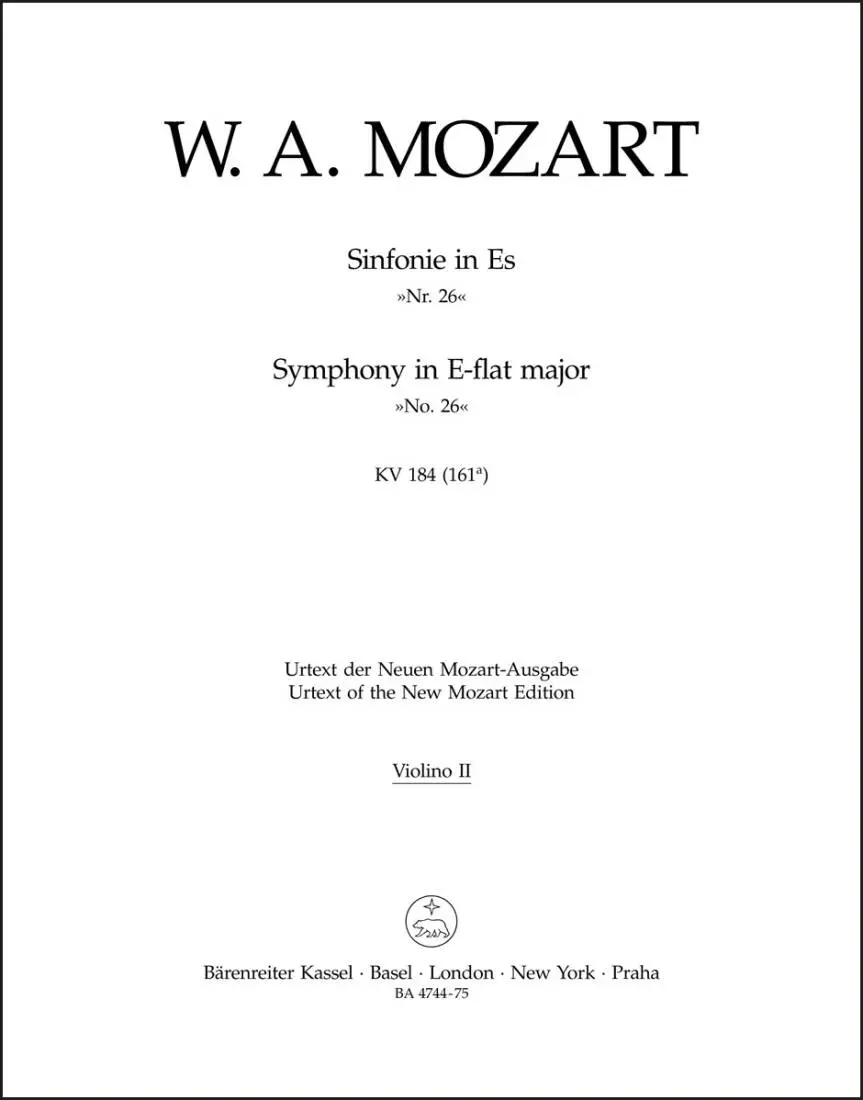 W. A. MOZART

Sinfonie in Es
»Nr. 26«

Symphony in E-flat major
»No. 26«

KV 184 ($161^{a}$)

Urtext der Neuen Mozart-Ausgabe
Urtext of the New Mozart Edition

Violino II

Bärenreiter Kassel · Basel · London · New York · Praha
BA 4744-75